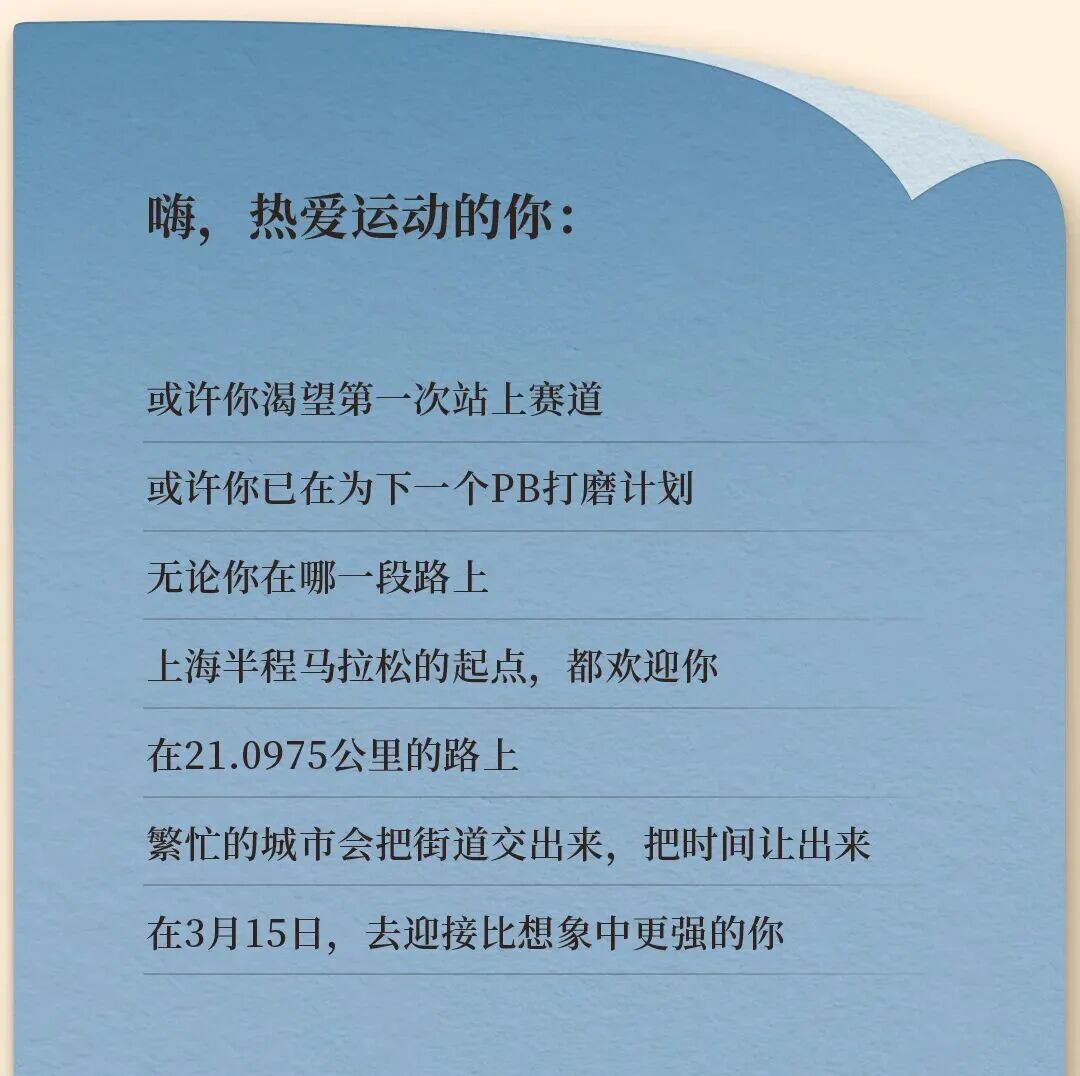 嗨，热爱运动的你：

或许你渴望第一次站上赛道

或许你已在为下一个PB打磨计划

无论你在哪一段路上

上海半程马拉松的起点，都欢迎你

在21.0975公里的路上

繁忙的城市会把街道交出来，把时间让出来

在3月15日，去迎接比想象中更强的你